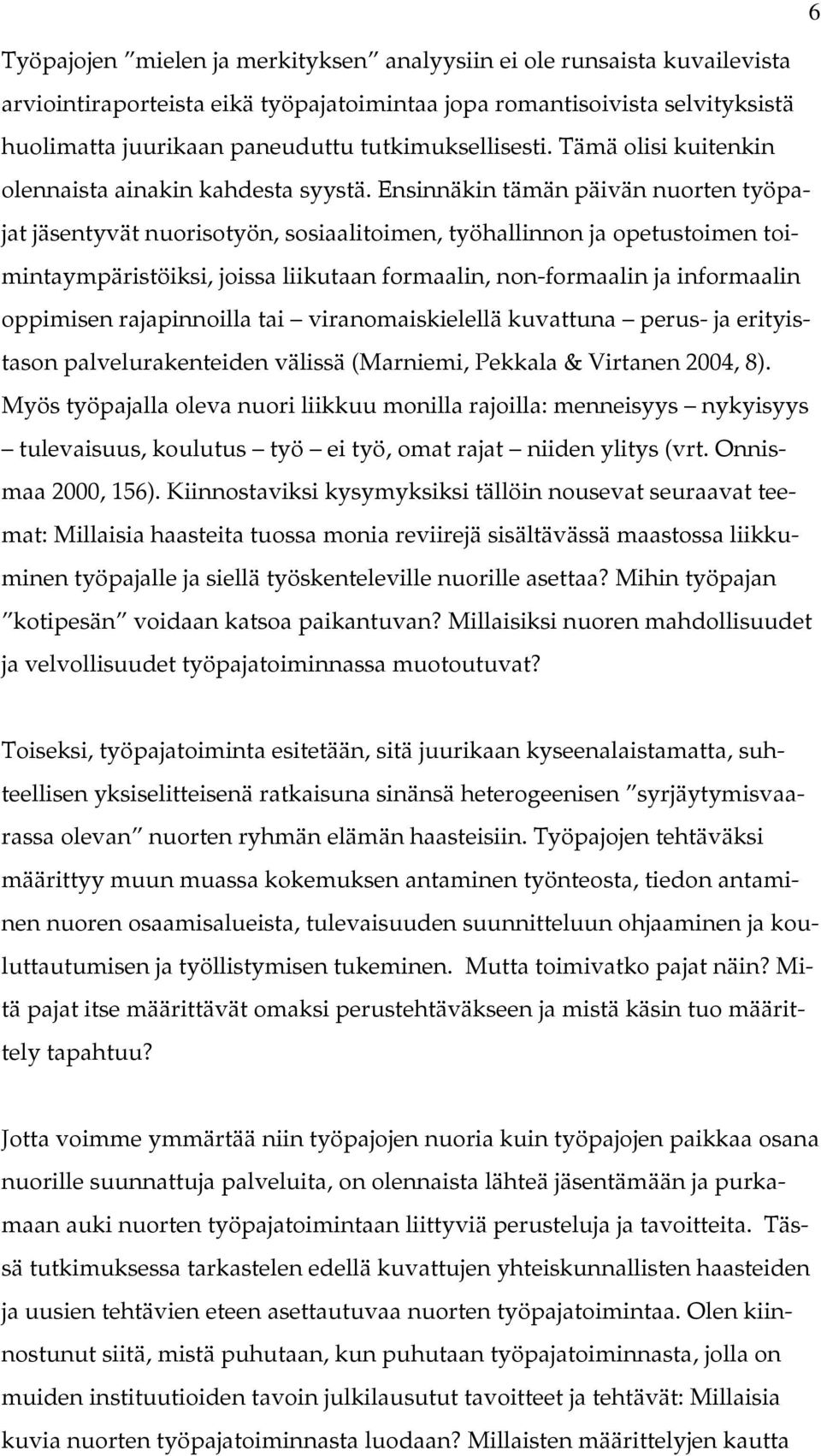 6

Työpajojen ”mielen ja merkityksen” analyysiin ei ole runsaista kuvailevista arviointiraporteista eikä työpajatoimintaa jopa romantisoivista selvityksistä huolimatta juurikaan paneuduttu tutkimuksellisesti. Tämä olisi kuitenkin olennaista ainakin kahdesta syystä. Ensinnäkin tämän päivän nuorten työpajat jäsentyvät nuorisotyön, sosiaalitoimen, työhallinnon ja opetustoimen toimintaympäristöiksi, joissa liikutaan formaalin, non-formaalin ja informaalin oppimisen rajapinnoilla tai – viranomaiskielellä kuvattuna – perus- ja erityistason palvelurakenteiden välissä (Marniemi, Pekkala & Virtanen 2004, 8). Myös työpajalla oleva nuori liikkuu monilla rajoilla: menneisyys – nykyisyys – tulevaisuus, koulutus – työ – ei työ, omat rajat – niiden ylitys (vrt. Onnismaa 2000, 156). Kiinnostaviksi kysymyksiksi tällöin nousevat seuraavat teemat: Millaisia haasteita tuossa monia reviirejä sisältävässä maastossa liikkuminen työpajalle ja siellä työskenteleville nuorille asettaa? Mihin työpajan ”kotipesän” voidaan katsoa paikantuvan? Millaisiksi nuoren mahdollisuudet ja velvollisuudet työpajatoiminnassa muotoutuvat?

Toiseksi, työpajatoiminta esitetään, sitä juurikaan kyseenalaistamatta, suhteellisen yksiselitteisenä ratkaisuna sinänsä heterogeenisen ”syrjäytymisvaarassa olevan” nuorten ryhmän elämän haasteisiin. Työpajojen tehtäväksi määrittyy muun muassa kokemuksen antaminen työnteosta, tiedon antaminen nuoren osaamisalueista, tulevaisuuden suunnitteluun ohjaaminen ja kouluttautumisen ja työllistymisen tukeminen. Mutta toimivatko pajat näin? Mitä pajat itse määrittävät omaksi perustehtäväkseen ja mistä käsin tuo määrittely tapahtuu?

Jotta voimme ymmärtää niin työpajojen nuoria kuin työpajojen paikkaa osana nuorille suunnattuja palveluita, on olennaista lähteä jäsentämään ja purkamaan auki nuorten työpajatoimintaan liittyviä perusteluja ja tavoitteita. Tässä tutkimuksessa tarkastelen edellä kuvattujen yhteiskunnallisten haasteiden ja uusien tehtävien eteen asettautuvaa nuorten työpajatoimintaa. Olen kiinnostunut siitä, mistä puhutaan, kun puhutaan työpajatoiminnasta, jolla on muiden instituutioiden tavoin julkilausutut tavoitteet ja tehtävät: Millaisia kuvia nuorten työpajatoiminnasta luodaan? Millaisten määrittelyjen kautta